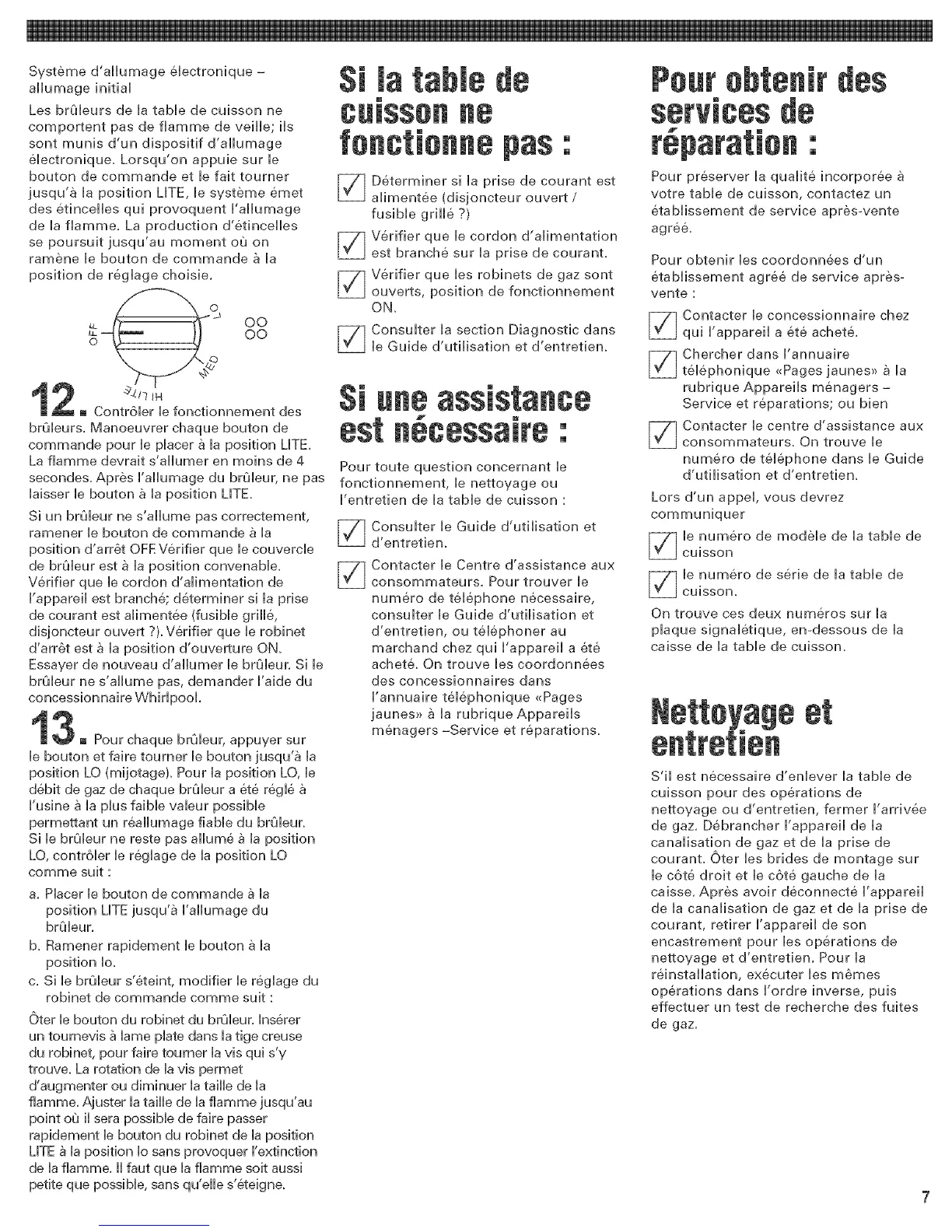 Système d'allumage électronique – allumage initial

Les brûleurs de la table de cuisson ne comportent pas de flamme de veille; ils sont munis d'un dispositif d'allumage électronique. Lorsqu'on appuie sur le bouton de commande et le fait tourner jusqu'à la position LITE, le système émet des étincelles qui provoquent l'allumage de la flamme. La production d'étincelles se poursuit jusqu'au moment où on ramène le bouton de commande à la position de réglage choisie.

OFF LO MED HI LITE

12. Contrôler le fonctionnement des brûleurs. Manoeuvrer chaque bouton de commande pour le placer à la position LITE. La flamme devrait s'allumer en moins de 4 secondes. Après l'allumage du brûleur, ne pas laisser le bouton à la position LITE.

Si un brûleur ne s'allume pas correctement, ramener le bouton de commande à la position d'arrêt OFF. Vérifier que le couvercle de brûleur est à la position convenable. Vérifier que le cordon d'alimentation de l'appareil est branché; déterminer si la prise de courant est alimentée (fusible grillé, disjoncteur ouvert ?). Vérifier que le robinet d'arrêt est à la position d'ouverture ON. Essayer de nouveau d'allumer le brûleur. Si le brûleur ne s'allume pas, demander l'aide du concessionnaire Whirlpool.

13. Pour chaque brûleur, appuyer sur le bouton et faire tourner le bouton jusqu'à la position LO (mijotage). Pour la position LO, le débit de gaz de chaque brûleur a été réglé à l'usine à la plus faible valeur possible permettant un réallumage fiable du brûleur. Si le brûleur ne reste pas allumé à la position LO, contrôler le réglage de la position LO comme suit :

a. Placer le bouton de commande à la position LITE jusqu'à l'allumage du brûleur.
b. Ramener rapidement le bouton à la position lo.
c. Si le brûleur s'éteint, modifier le réglage du robinet de commande comme suit :

Ôter le bouton du robinet du brûleur. Insérer un tournevis à lame plate dans la tige creuse du robinet, pour faire tourner la vis qui s'y trouve. La rotation de la vis permet d'augmenter ou diminuer la taille de la flamme. Ajuster la taille de la flamme jusqu'au point où il sera possible de faire passer rapidement le bouton du robinet de la position LITE à la position lo sans provoquer l'extinction de la flamme. Il faut que la flamme soit aussi petite que possible, sans qu'elle s'éteigne.

Si la table de cuisson ne fonctionne pas :

Déterminer si la prise de courant est alimentée (disjoncteur ouvert / fusible grillé ?)

Vérifier que le cordon d'alimentation est branché sur la prise de courant.

Vérifier que les robinets de gaz sont ouverts, position de fonctionnement ON.

Consulter la section Diagnostic dans le Guide d'utilisation et d'entretien.

Si une assistance est nécessaire :

Pour toute question concernant le fonctionnement, le nettoyage ou l'entretien de la table de cuisson :

Consulter le Guide d'utilisation et d'entretien.

Contacter le Centre d'assistance aux consommateurs. Pour trouver le numéro de téléphone nécessaire, consulter le Guide d'utilisation et d'entretien, ou téléphoner au marchand chez qui l'appareil a été acheté. On trouve les coordonnées des concessionnaires dans l'annuaire téléphonique «Pages jaunes» à la rubrique Appareils ménagers –Service et réparations.

Pour obtenir des services de réparation :

Pour préserver la qualité incorporée à votre table de cuisson, contactez un établissement de service après-vente agréé.

Pour obtenir les coordonnées d'un établissement agréé de service après-vente :

Contacter le concessionnaire chez qui l'appareil a été acheté.

Chercher dans l'annuaire téléphonique «Pages jaunes» à la rubrique Appareils ménagers – Service et réparations; ou bien

Contacter le centre d'assistance aux consommateurs. On trouve le numéro de téléphone dans le Guide d'utilisation et d'entretien.

Lors d'un appel, vous devrez communiquer

le numéro de modèle de la table de cuisson

le numéro de série de la table de cuisson.

On trouve ces deux numéros sur la plaque signalétique, en-dessous de la caisse de la table de cuisson.

Nettoyage et entretien

S'il est nécessaire d'enlever la table de cuisson pour des opérations de nettoyage ou d'entretien, fermer l'arrivée de gaz. Débrancher l'appareil de la canalisation de gaz et de la prise de courant. Ôter les brides de montage sur le côté droit et le côté gauche de la caisse. Après avoir déconnecté l'appareil de la canalisation de gaz et de la prise de courant, retirer l'appareil de son encastrement pour les opérations de nettoyage et d'entretien. Pour la réinstallation, exécuter les mêmes opérations dans l'ordre inverse, puis effectuer un test de recherche des fuites de gaz.

7